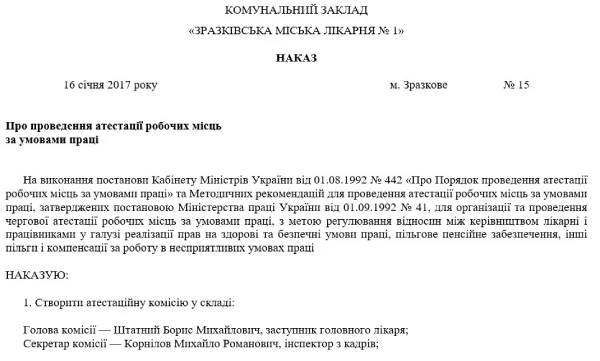 КОМУНАЛЬНІЙ ЗАКЛАД

«ЗРАЗКІВСЬКА МІСЬКА ЛІКАРНЯ № 1»

НАКАЗ

16 січня 2017 року

м. Зразкове

№ 15

Про проведення атестації робочих місць за умовами праці

На виконання постанови Кабінету Міністрів України від 01.08.1992 № 442 «Про Порядок проведення атестації робочих місць за умовами праці» та Методичних рекомендацій для проведення атестації робочих місць за умовами праці, затверджених постановою Міністерства праці України від 01.09.1992 № 41, для організації та проведення чергової атестації робочих місць за умовами праці, з метою регулювання відносин між керівництвом лікарні і працівниками у галузі реалізації прав на здорові та безпечні умови праці, пільгове пенсійне забезпечення, інші пільги і компенсації за роботу в несприятливих умовах праці

НАКАЗУЮ:

1. Створити атестаційну комісію у складі:

Голова комісії — Штатний Борис Михайлович, заступник головного лікаря;
Секретар комісії — Корнілов Михайло Романович, інспектор з кадрів;